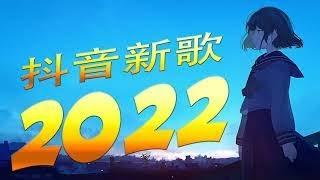 抖音新歌

2022